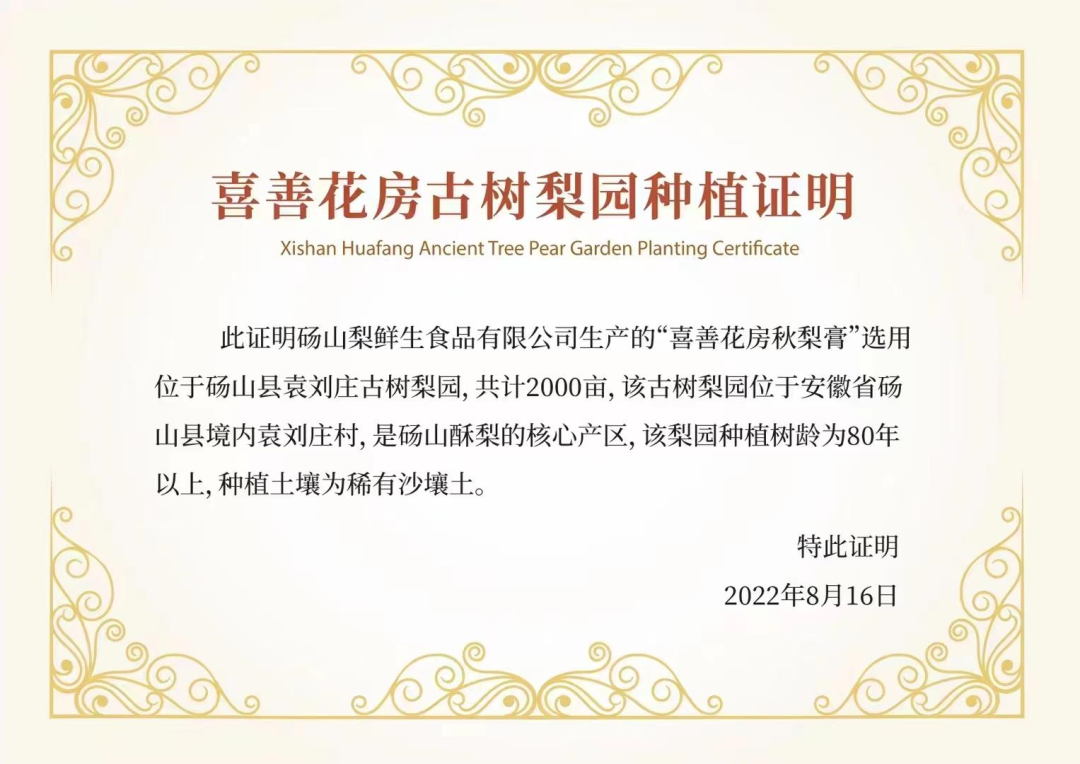 喜善花房古树梨园种植证明

Xishan Huafang Ancient Tree Pear Garden Planting Certificate

此证明砀山梨鲜生食品有限公司生产的“喜善花房秋梨膏”选用位于砀山县袁刘庄古树梨园,共计2000亩,该古树梨园位于安徽省砀山县境内袁刘庄村,是砀山酥梨的核心产区,该梨园种植树龄为80年以上,种植土壤为稀有沙壤土。

特此证明

2022年8月16日